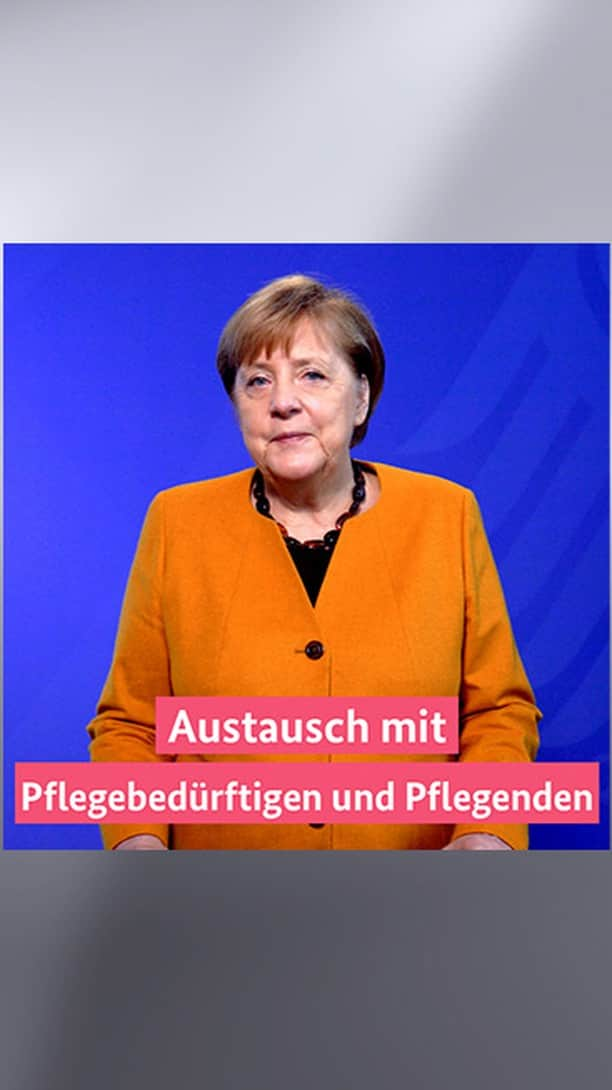 Austausch mit
Pflegebedürftigen und Pflegenden